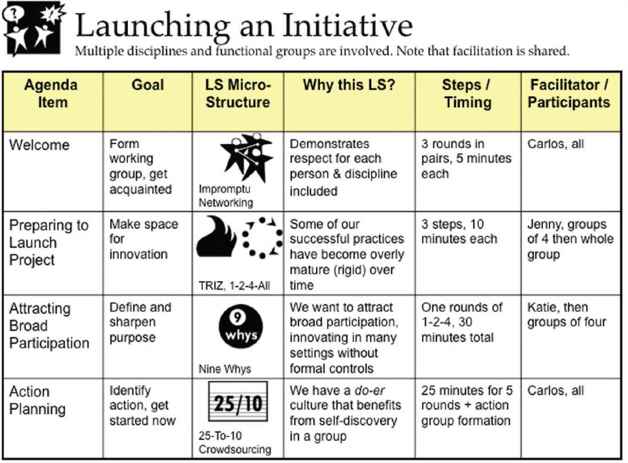 Launching an Initiative
Multiple disciplines and functional groups are involved. Note that facilitation is shared.

| Agenda Item | Goal | LS Micro-Structure | Why this LS? | Steps / Timing | Facilitator / Participants |
|---|---|---|---|---|---|
| Welcome | Form working group, get acquainted | Impromptu Networking | Demonstrates respect for each person & discipline included | 3 rounds in pairs, 5 minutes each | Carlos, all |
| Preparing to Launch Project | Make space for innovation | TRIZ, 1-2-4-All | Some of our successful practices have become overly mature (rigid) over time | 3 steps, 10 minutes each | Jenny, groups of 4 then whole group |
| Attracting Broad Participation | Define and sharpen purpose | 9 whys Nine Whys | We want to attract broad participation, innovating in many settings without formal controls | One rounds of 1-2-4, 30 minutes total | Katie, then groups of four |
| Action Planning | Identify action, get started now | 25/10 25-To-10 Crowdsourcing | We have a do-er culture that benefits from self-discovery in a group | 25 minutes for 5 rounds + action group formation | Carlos, all |